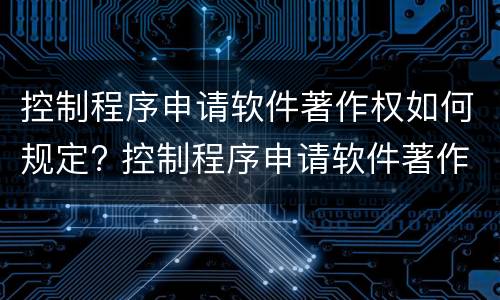 控制程序申请软件著作权如何规定？控制程序申请软件著作